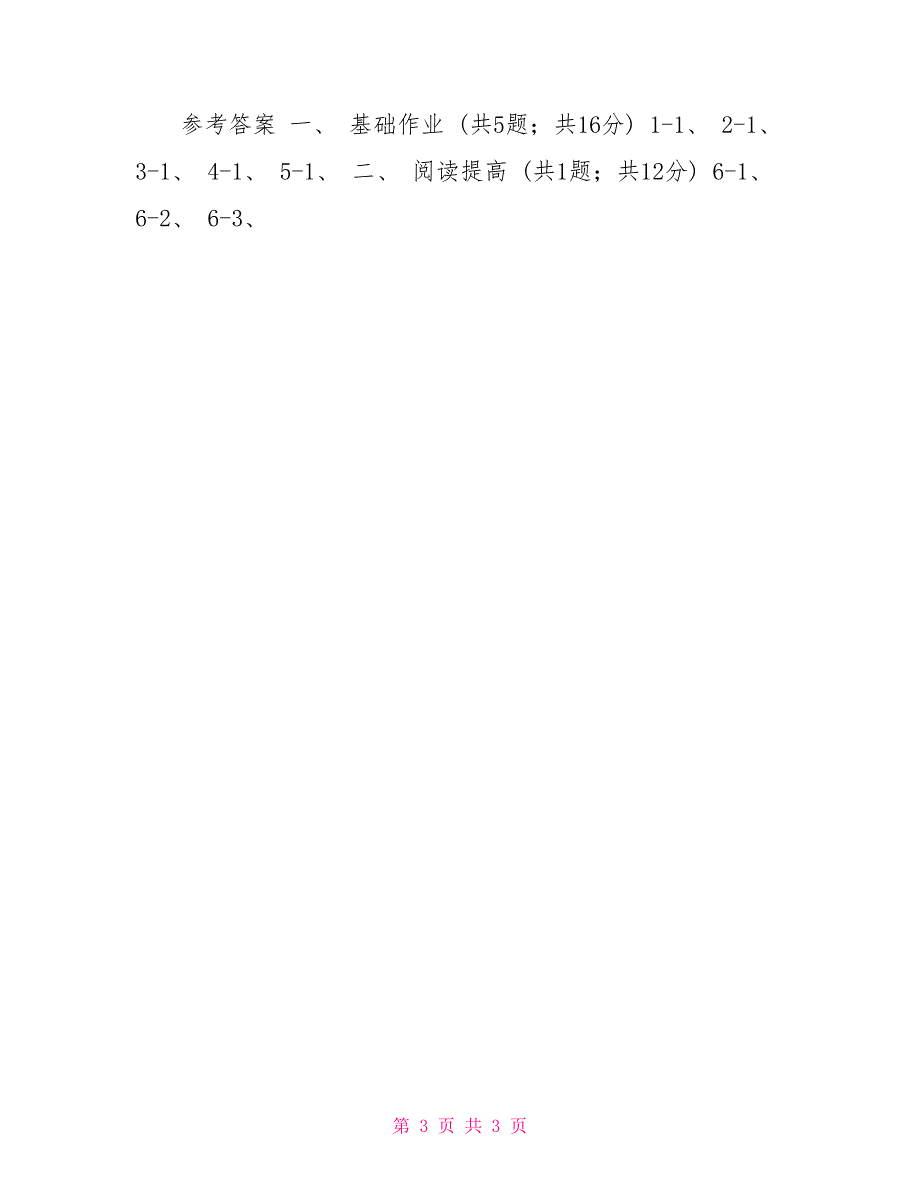 参考答案 一、 基础作业（共5题；共16分）1-1、 2-1、 3-1、 4-1、 5-1、 二、 阅读提高（共1题；共12分）6-1、 6-2、 6-3、

第 3 页 共 3 页